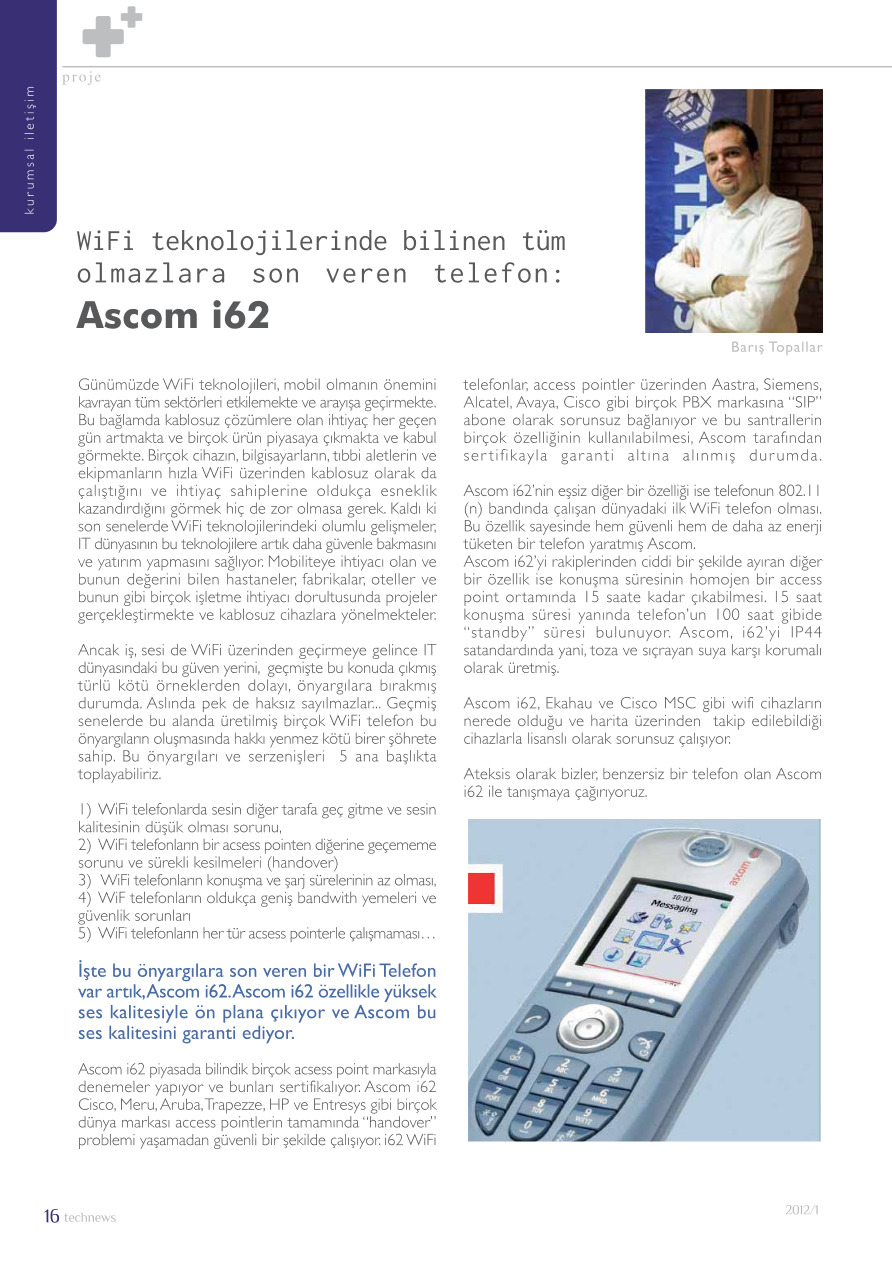 kurumsal iletişim

proje

WiFi teknolojilerinde bilinen tüm olmazlara son veren telefon:
Ascom i62

Barış Topallar

Günümüzde WiFi teknolojileri, mobil olmanın önemini kavrayan tüm sektörleri etkilemekte ve arayışa geçirmekte. Bu bağlamda kablosuz çözümlere olan ihtiyaç her geçen gün artmakta ve birçok ürün piyasaya çıkmakta ve kabul görmekte. Birçok cihazın, bilgisayarların, tıbbi aletlerin ve ekipmanların hızla WiFi üzerinden kablosuz olarak da çalıştığını ve ihtiyaç sahiplerine oldukça esneklik kazandırdığını görmek hiç de zor olmasa gerek. Kaldı ki son senelerde WiFi teknolojilerindeki olumlu gelişmeler, IT dünyasının bu teknolojilere artık daha güvenle bakmasını ve yatırım yapmasını sağlıyor. Mobiliteye ihtiyacı olan ve bunun değerini bilen hastaneler, fabrikalar, oteller ve bunun gibi birçok işletme ihtiyacı dorultusunda projeler gerçekleştirmekte ve kablosuz cihazlara yönelmekteler.

Ancak iş, sesi de WiFi üzerinden geçirmeye gelince IT dünyasındaki bu güven yerini, geçmişte bu konuda çıkmış türlü kötü örneklerden dolayı, önyargılara bırakmış durumda. Aslında pek de haksız sayılmazlar... Geçmiş senelerde bu alanda üretilmiş birçok WiFi telefon bu önyargıların oluşmasında hakkı yenmez kötü birer şöhrete sahip. Bu önyargıları ve serzenişleri 5 ana başlıkta toplayabiliriz.

1) WiFi telefonlarda sesin diğer tarafa geç gitme ve sesin kalitesinin düşük olması sorunu,
2) WiFi telefonların bir acsess pointen diğerine geçememe sorunu ve sürekli kesilmeleri (handover)
3) WiFi telefonların konuşma ve şarj sürelerinin az olması,
4) WiF telefonların oldukça geniş bandwith yemeleri ve güvenlik sorunları
5) WiFi telefonların her tür acsess pointerle çalışmaması…

İşte bu önyargılara son veren bir WiFi Telefon var artık, Ascom i62. Ascom i62 özellikle yüksek ses kalitesiyle ön plana çıkıyor ve Ascom bu ses kalitesini garanti ediyor.

Ascom i62 piyasada bilindik birçok acsess point markasıyla denemeler yapıyor ve bunları sertifikalıyor. Ascom i62 Cisco, Meru, Aruba, Trapezze, HP ve Entresys gibi birçok dünya markası access pointlerin tamamında "handover" problemi yaşamadan güvenli bir şekilde çalışıyor. i62 WiFi telefonlar, access pointler üzerinden Aastra, Siemens, Alcatel, Avaya, Cisco gibi birçok PBX markasına "SIP" abone olarak sorunsuz bağlanıyor ve bu santrallerin birçok özelliğinin kullanılabilmesi, Ascom tarafından sertifikayla garanti altına alınmış durumda.

Ascom i62'nin eşsiz diğer bir özelliği ise telefonun 802.11 (n) bandında çalışan dünyadaki ilk WiFi telefon olması. Bu özellik sayesinde hem güvenli hem de daha az enerji tüketen bir telefon yaratmış Ascom.
Ascom i62'yi rakiplerinden ciddi bir şekilde ayıran diğer bir özellik ise konuşma süresinin homojen bir access point ortamında 15 saate kadar çıkabilmesi. 15 saat konuşma süresi yanında telefon'un 100 saat gibide "standby" süresi bulunuyor. Ascom, i62'yi IP44 satandardında yani, toza ve sıçrayan suya karşı korumalı olarak üretmiş.

Ascom i62, Ekahau ve Cisco MSC gibi wifi cihazların nerede olduğu ve harita üzerinden takip edilebildiği cihazlarla lisanslı olarak sorunsuz çalışıyor.

Ateksis olarak bizler, benzersiz bir telefon olan Ascom i62 ile tanışmaya çağırıyoruz.

ascom
10:03
Messaging

16 technews
2012/1